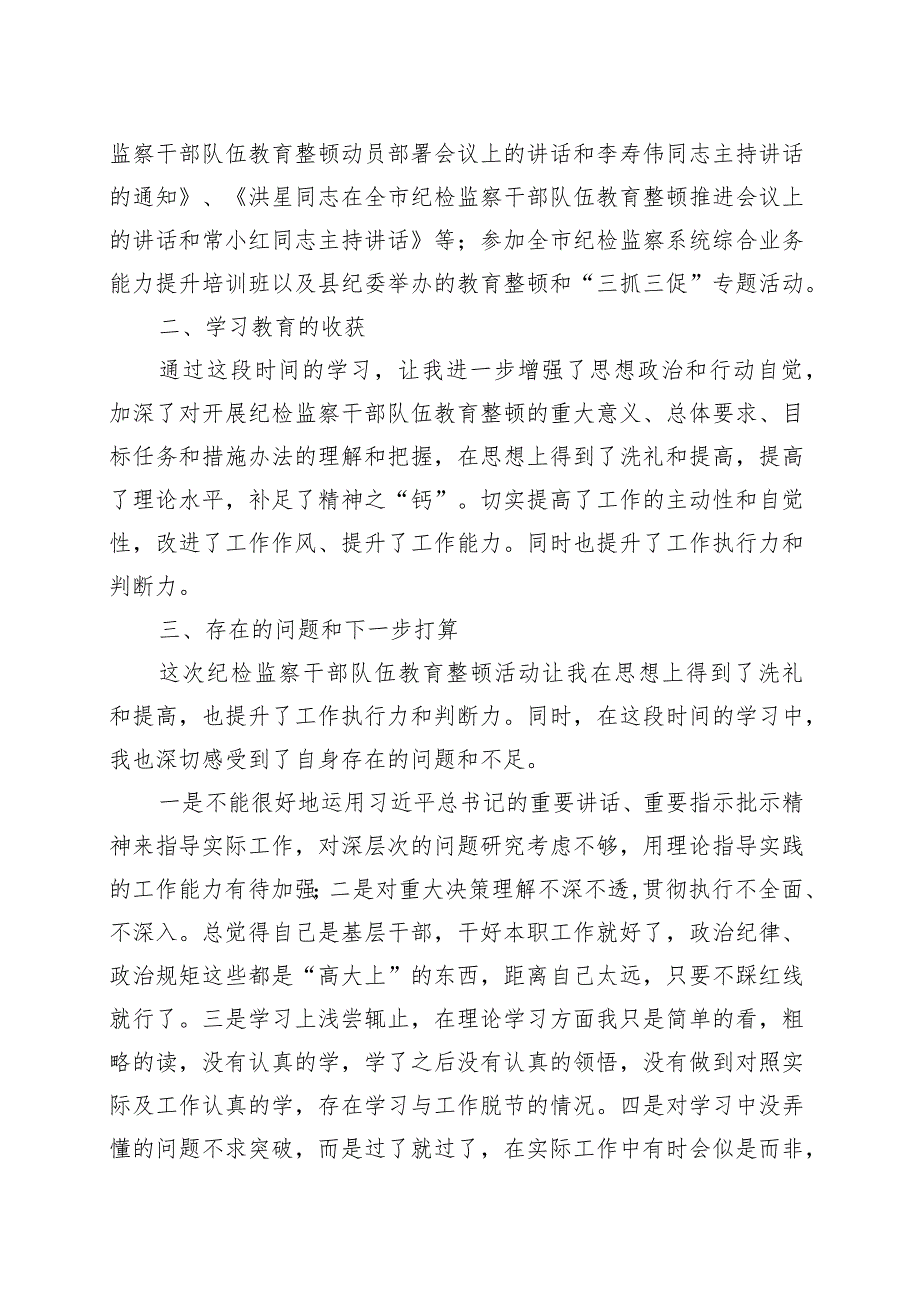 监察干部队伍教育整顿动员部署会议上的讲话和李寿伟同志主持讲话的通知》、《洪星同志在全市纪检监察干部队伍教育整顿推进会议上的讲话和常小红同志主持讲话》等；参加全市纪检监察系统综合业务能力提升培训班以及县纪委举办的教育整顿和“三抓三促”专题活动。

二、学习教育的收获

通过这段时间的学习，让我进一步增强了思想政治和行动自觉，加深了对开展纪检监察干部队伍教育整顿的重大意义、总体要求、目标任务和措施办法的理解和把握，在思想上得到了洗礼和提高，提高了理论水平，补足了精神之“钙”。切实提高了工作的主动性和自觉性，改进了工作作风、提升了工作能力。同时也提升了工作执行力和判断力。

三、存在的问题和下一步打算

这次纪检监察干部队伍教育整顿活动让我在思想上得到了洗礼和提高，也提升了工作执行力和判断力。同时，在这段时间的学习中，我也深切感受到了自身存在的问题和不足。

一是不能很好地运用习近平总书记的重要讲话、重要指示批示精神来指导实际工作，对深层次的问题研究考虑不够，用理论指导实践的工作能力有待加强；二是对重大决策理解不深不透，贯彻执行不全面、不深入。总觉得自己是基层干部，干好本职工作就好了，政治纪律、政治规矩这些都是“高大上”的东西，距离自己太远，只要不踩红线就行了。三是学习上浅尝辄止，在理论学习方面我只是简单的看，粗略的读，没有认真的学，学了之后没有认真的领悟，没有做到对照实际及工作认真的学，存在学习与工作脱节的情况。四是对学习中没弄懂的问题不求突破，而是过了就过了，在实际工作中有时会似是而非，